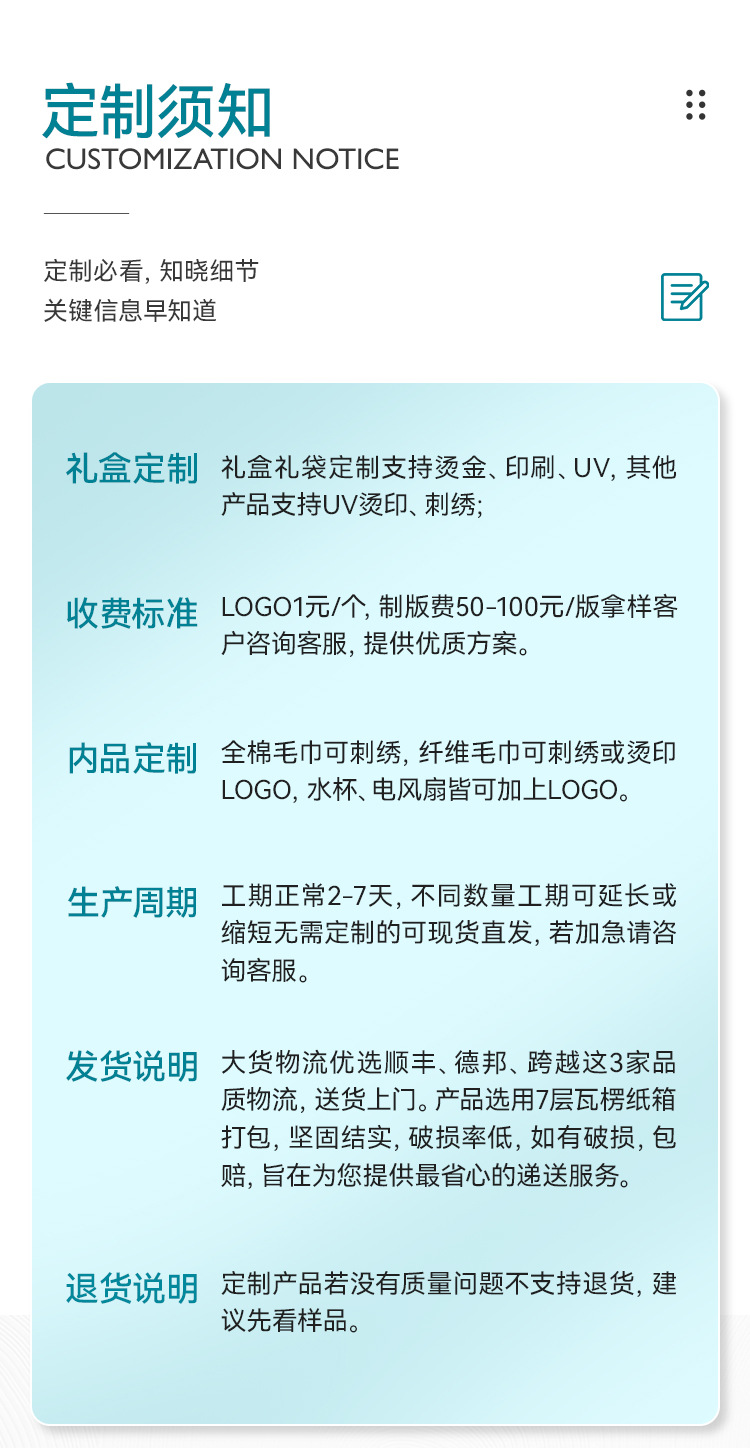 定制须知
CUSTOMIZATION NOTICE

定制必看，知晓细节
关键信息早知道

礼盒定制
礼盒礼袋定制支持烫金、印刷、UV，其他产品支持UV烫印、刺绣；

收费标准
LOGO1元/个，制版费50-100元/版拿样客户咨询客服，提供优质方案。

内品定制
全棉毛巾可刺绣，纤维毛巾可刺绣或烫印LOGO，水杯、电风扇皆可加上LOGO。

生产周期
工期正常2-7天，不同数量工期可延长或缩短无需定制的可现货直发，若加急请咨询客服。

发货说明
大货物流优选顺丰、德邦、跨越这3家品质物流，送货上门。产品选用7层瓦楞纸箱打包，坚固结实，破损率低，如有破损，包赔，旨在为您提供最省心的递送服务。

退货说明
定制产品若没有质量问题不支持退货，建议先看样品。